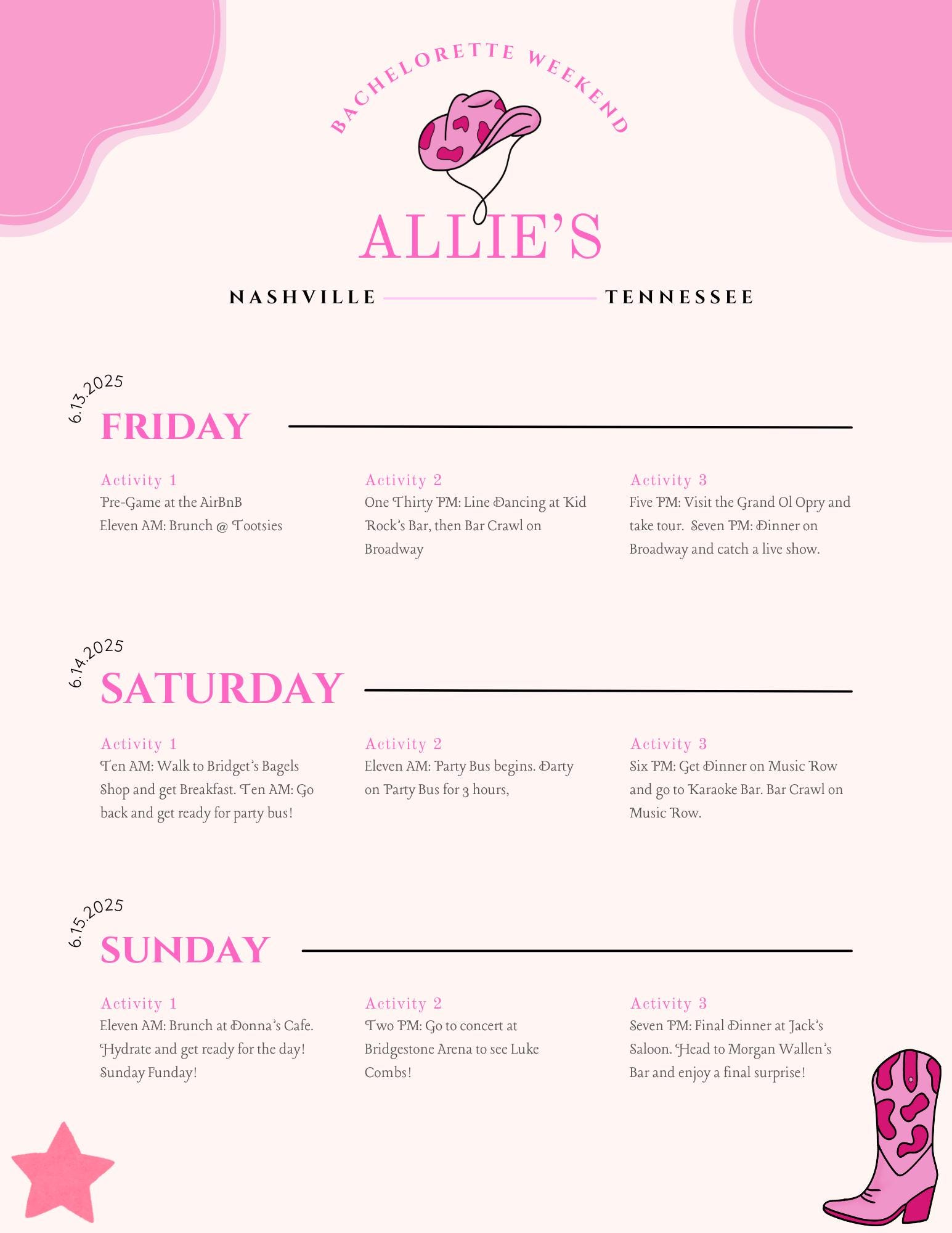 BACHELORETTE WEEKEND

ALLIE'S

NASHVILLE TENNESSEE

6.13.2025
FRIDAY

Activity 1
Pre-Game at the AirBnB
Eleven AM: Brunch @ Tootsies

Activity 2
One Thirty PM: Line Dancing at Kid Rock's Bar, then Bar Crawl on Broadway

Activity 3
Five PM: Visit the Grand Ol Opry and take tour. Seven PM: Dinner on Broadway and catch a live show.

6.14.2025
SATURDAY

Activity 1
Ten AM: Walk to Bridget's Bagels Shop and get Breakfast. Ten AM: Go back and get ready for party bus!

Activity 2
Eleven AM: Party Bus begins. Darty on Party Bus for 3 hours,

Activity 3
Six PM: Get Dinner on Music Row and go to Karaoke Bar. Bar Crawl on Music Row.

6.15.2025
SUNDAY

Activity 1
Eleven AM: Brunch at Donna's Cafe. Hydrate and get ready for the day! Sunday Funday!

Activity 2
Two PM: Go to concert at Bridgestone Arena to see Luke Combs!

Activity 3
Seven PM: Final Dinner at Jack's Saloon. Head to Morgan Wallen's Bar and enjoy a final surprise!